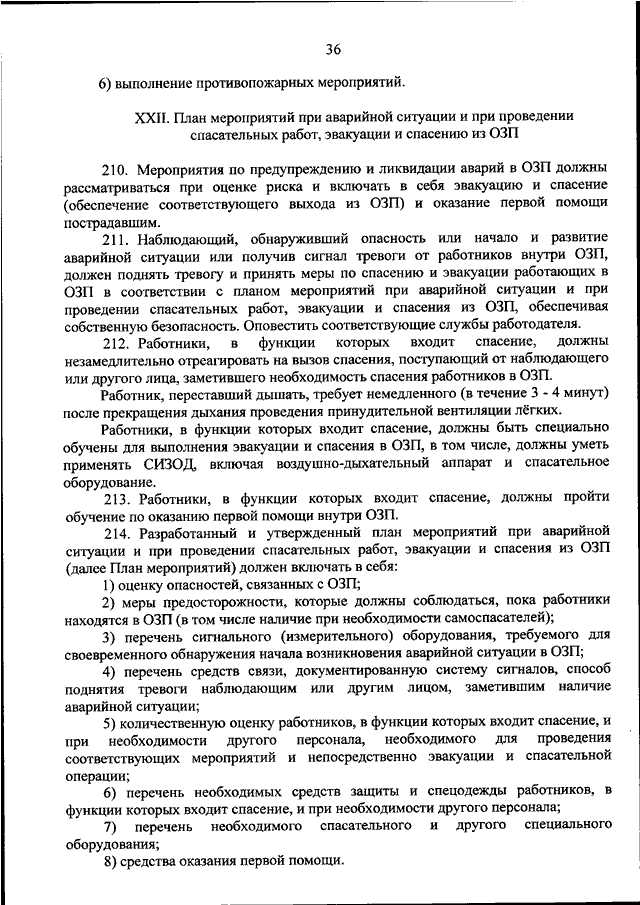 36

6) выполнение противопожарных мероприятий.

XXII. План мероприятий при аварийной ситуации и при проведении спасательных работ, эвакуации и спасению из ОЗП

210. Мероприятия по предупреждению и ликвидации аварий в ОЗП должны рассматриваться при оценке риска и включать в себя эвакуацию и спасение (обеспечение соответствующего выхода из ОЗП) и оказание первой помощи пострадавшим.

211. Наблюдающий, обнаруживший опасность или начало и развитие аварийной ситуации или получив сигнал тревоги от работников внутри ОЗП, должен поднять тревогу и принять меры по спасению и эвакуации работающих в ОЗП в соответствии с планом мероприятий при аварийной ситуации и при проведении спасательных работ, эвакуации и спасения из ОЗП, обеспечивая собственную безопасность. Оповестить соответствующие службы работодателя.

212. Работники, в функции которых входит спасение, должны незамедлительно отреагировать на вызов спасения, поступающий от наблюдающего или другого лица, заметившего необходимость спасения работников в ОЗП.

Работник, переставший дышать, требует немедленного (в течение 3 - 4 минут) после прекращения дыхания проведения принудительной вентиляции лёгких.

Работники, в функции которых входит спасение, должны быть специально обучены для выполнения эвакуации и спасения в ОЗП, в том числе, должны уметь применять СИЗОД, включая воздушно-дыхательный аппарат и спасательное оборудование.

213. Работники, в функции которых входит спасение, должны пройти обучение по оказанию первой помощи внутри ОЗП.

214. Разработанный и утвержденный план мероприятий при аварийной ситуации и при проведении спасательных работ, эвакуации и спасения из ОЗП (далее План мероприятий) должен включать в себя:

1) оценку опасностей, связанных с ОЗП;

2) меры предосторожности, которые должны соблюдаться, пока работники находятся в ОЗП (в том числе наличие при необходимости самоспасателей);

3) перечень сигнального (измерительного) оборудования, требуемого для своевременного обнаружения начала возникновения аварийной ситуации в ОЗП;

4) перечень средств связи, документированную систему сигналов, способ поднятия тревоги наблюдающим или другим лицом, заметившим наличие аварийной ситуации;

5) количественную оценку работников, в функции которых входит спасение, и при необходимости другого персонала, необходимого для проведения соответствующих мероприятий и непосредственно эвакуации и спасательной операции;

6) перечень необходимых средств защиты и спецодежды работников, в функции которых входит спасение, и при необходимости другого персонала;

7) перечень необходимого спасательного и другого специального оборудования;

8) средства оказания первой помощи.